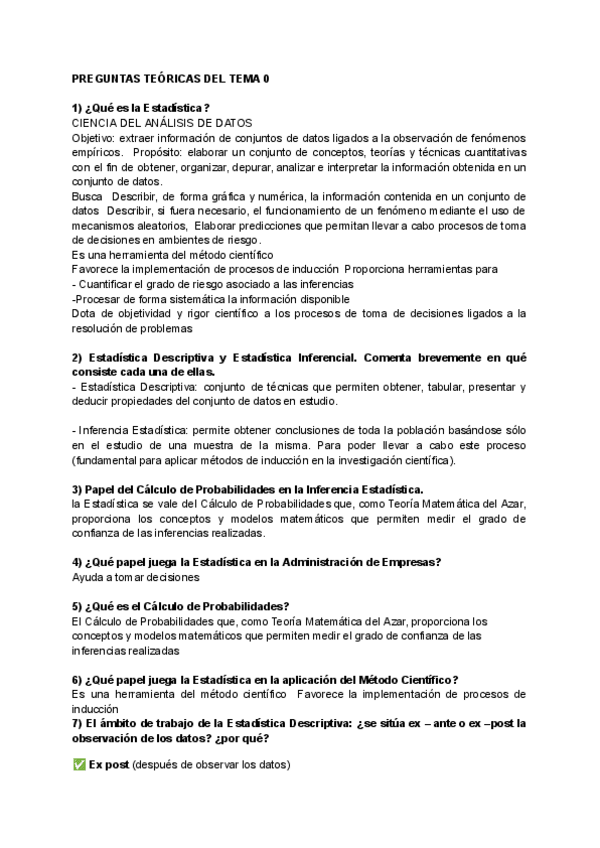 PREGUNTAS TEÓRICAS DEL TEMA 0

1) ¿Qué es la Estadística?
CIENCIA DEL ANÁLISIS DE DATOS
Objetivo: extraer información de conjuntos de datos ligados a la observación de fenómenos empíricos. Propósito: elaborar un conjunto de conceptos, teorías y técnicas cuantitativas con el fin de obtener, organizar, depurar, analizar e interpretar la información obtenida en un conjunto de datos.
Busca Describir, de forma gráfica y numérica, la información contenida en un conjunto de datos Describir, si fuera necesario, el funcionamiento de un fenómeno mediante el uso de mecanismos aleatorios, Elaborar predicciones que permitan llevar a cabo procesos de toma de decisiones en ambientes de riesgo.
Es una herramienta del método científico
Favorece la implementación de procesos de inducción Proporciona herramientas para
- Cuantificar el grado de riesgo asociado a las inferencias
-Procesar de forma sistemática la información disponible
Dota de objetividad y rigor científico a los procesos de toma de decisiones ligados a la resolución de problemas

2) Estadística Descriptiva y Estadística Inferencial. Comenta brevemente en qué consiste cada una de ellas.
- Estadística Descriptiva: conjunto de técnicas que permiten obtener, tabular, presentar y deducir propiedades del conjunto de datos en estudio.

- Inferencia Estadística: permite obtener conclusiones de toda la población basándose sólo en el estudio de una muestra de la misma. Para poder llevar a cabo este proceso (fundamental para aplicar métodos de inducción en la investigación científica).

3) Papel del Cálculo de Probabilidades en la Inferencia Estadística.
la Estadística se vale del Cálculo de Probabilidades que, como Teoría Matemática del Azar, proporciona los conceptos y modelos matemáticos que permiten medir el grado de confianza de las inferencias realizadas.

4) ¿Qué papel juega la Estadística en la Administración de Empresas?
Ayuda a tomar decisiones

5) ¿Qué es el Cálculo de Probabilidades?
El Cálculo de Probabilidades que, como Teoría Matemática del Azar, proporciona los conceptos y modelos matemáticos que permiten medir el grado de confianza de las inferencias realizadas

6) ¿Qué papel juega la Estadística en la aplicación del Método Científico?
Es una herramienta del método científico Favorece la implementación de procesos de inducción
7) El ámbito de trabajo de la Estadística Descriptiva: ¿se sitúa ex – ante o ex –post la observación de los datos? ¿por qué?

✅ Ex post (después de observar los datos)